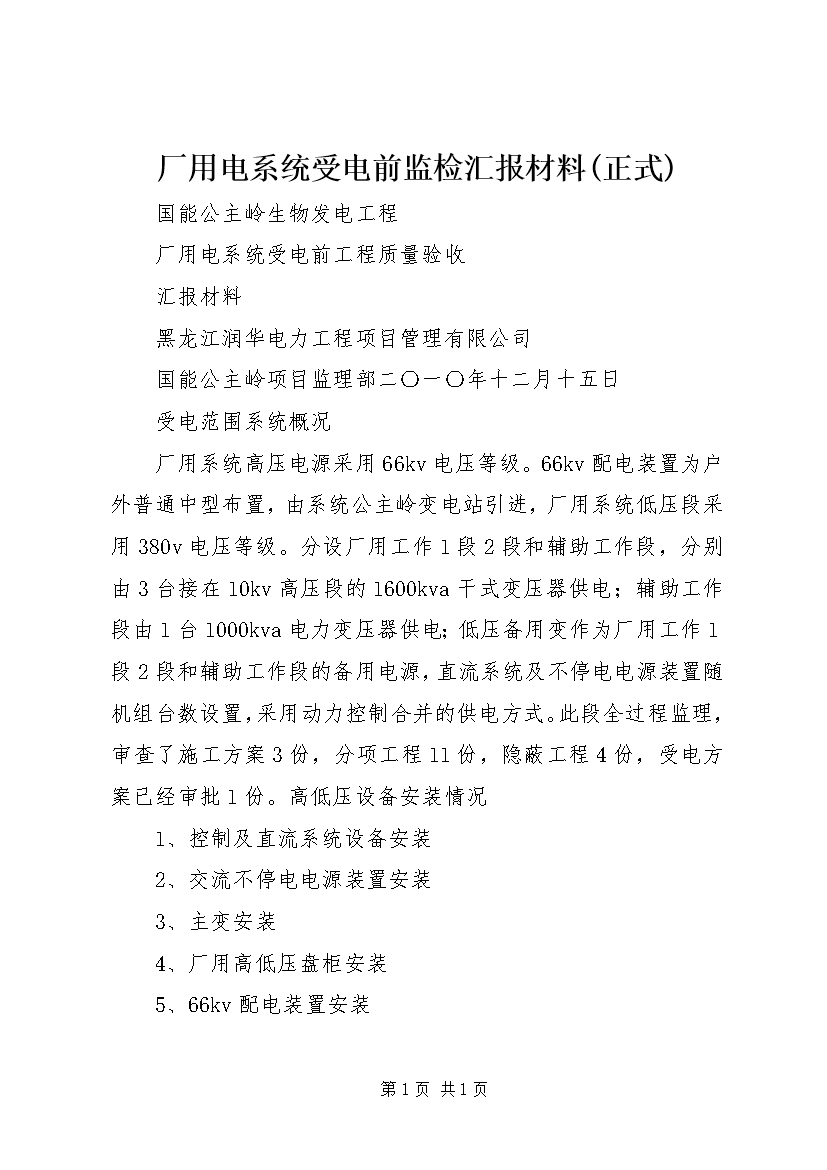 厂用电系统受电前监检汇报材料(正式)

国能公主岭生物发电工程

厂用电系统受电前工程质量验收

汇报材料

黑龙江润华电力工程项目管理有限公司

国能公主岭项目监理部二〇一〇年十二月十五日

受电范围系统概况

厂用系统高压电源采用66kv电压等级。66kv配电装置为户外普通中型布置，由系统公主岭变电站引进，厂用系统低压段采用380v电压等级。分设厂用工作1段2段和辅助工作段，分别由3台接在10kv高压段的1600kva干式变压器供电；辅助工作段由1台1000kva电力变压器供电;低压备用变作为厂用工作1段2段和辅助工作段的备用电源,直流系统及不停电电源装置随机组台数设置,采用动力控制合并的供电方式。此段全过程监理,审查了施工方案3份，分项工程11份，隐蔽工程4份，受电方案已经审批1份。高低压设备安装情况

1、控制及直流系统设备安装

2、交流不停电电源装置安装

3、主变安装

4、厂用高低压盘柜安装

5、66kv配电装置安装

第1页 共1页